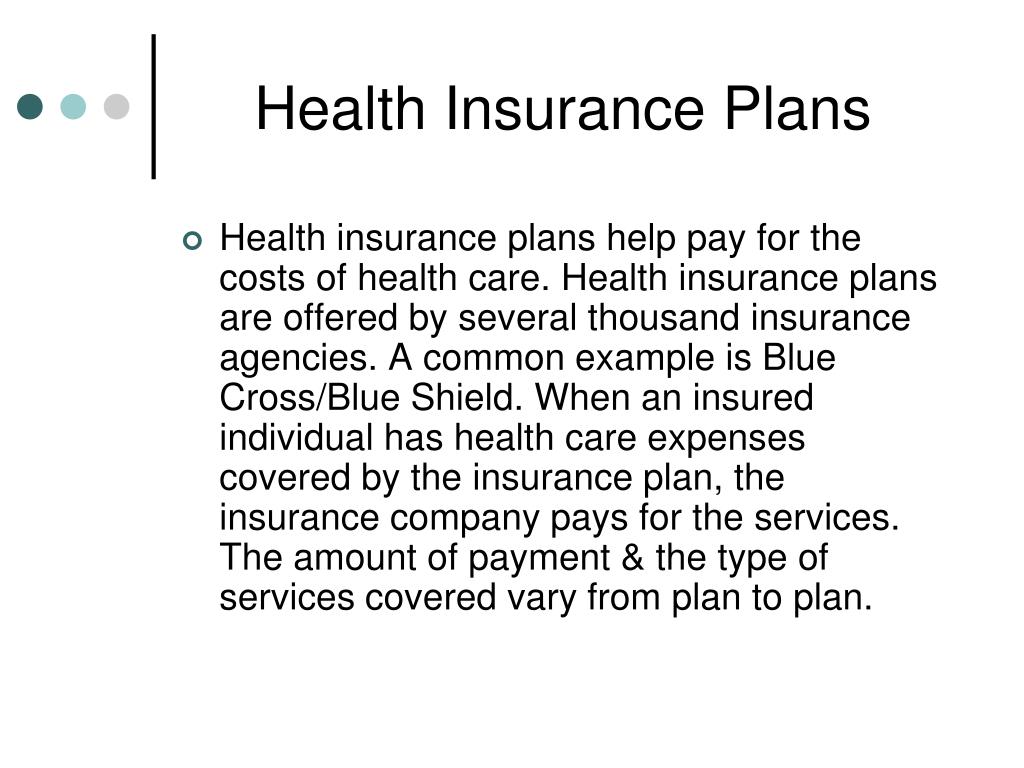 Health Insurance Plans

Health insurance plans help pay for the costs of health care. Health insurance plans are offered by several thousand insurance agencies. A common example is Blue Cross/Blue Shield. When an insured individual has health care expenses covered by the insurance plan, the insurance company pays for the services. The amount of payment & the type of services covered vary from plan to plan.